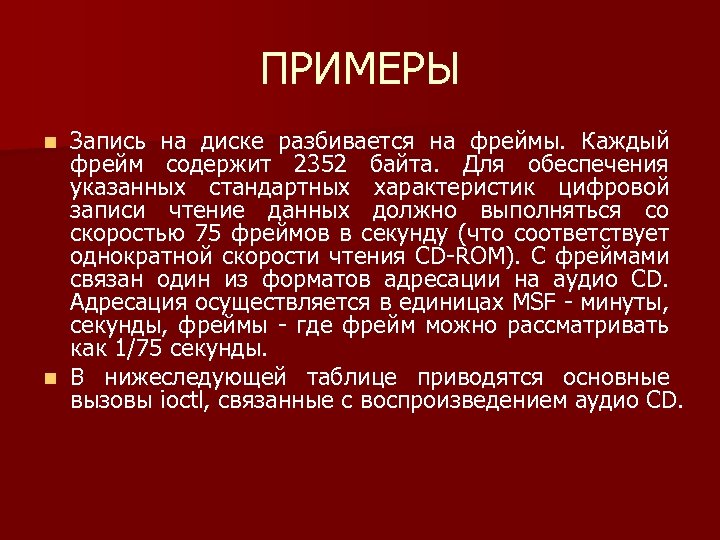 ПРИМЕРЫ

Запись на диске разбивается на фреймы. Каждый фрейм содержит 2352 байта. Для обеспечения указанных стандартных характеристик цифровой записи чтение данных должно выполняться со скоростью 75 фреймов в секунду (что соответствует однократной скорости чтения CD-ROM). С фреймами связан один из форматов адресации на аудио CD. Адресация осуществляется в единицах MSF - минуты, секунды, фреймы - где фрейм можно рассматривать как 1/75 секунды.

В нижеследующей таблице приводятся основные вызовы ioctl, связанные с воспроизведением аудио CD.